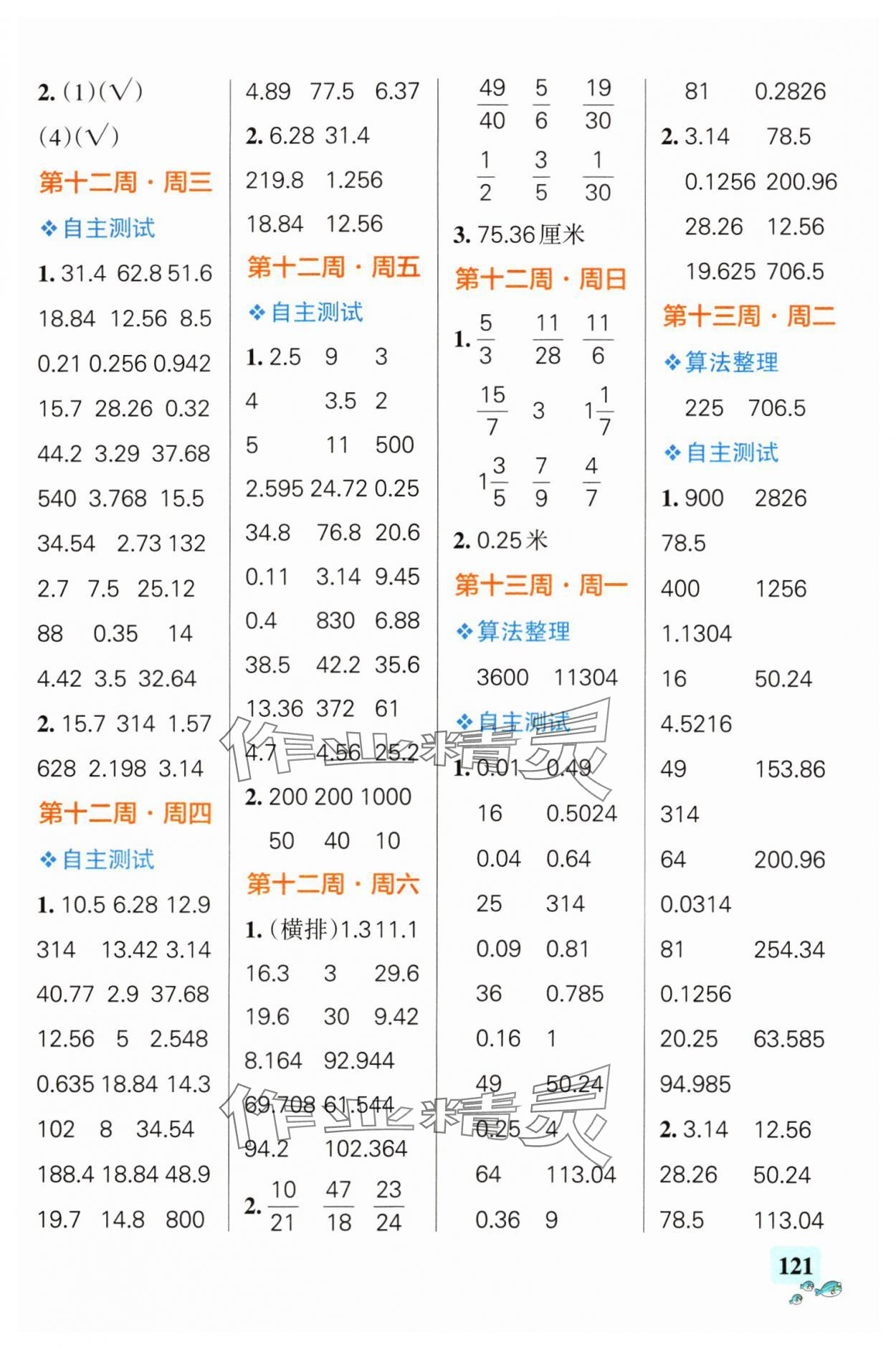 2.(1)(√)

(4)(√)

第十二周·周三

❖自主测试

1.31.4 62.8 51.6

18.84 12.56 8.5

0.21 0.256 0.942

15.7 28.26 0.32

44.2 3.29 37.68

540 3.768 15.5

34.54 2.73 132

2.7 7.5 25.12

88 0.35 14

4.42 3.5 32.64

2.15.7 314 1.57

628 2.198 3.14

第十二周·周四

❖自主测试

1.10.5 6.28 12.9

314 13.42 3.14

40.77 2.9 37.68

12.56 5 2.548

0.635 18.84 14.3

102 8 34.54

188.4 18.84 48.9

19.7 14.8 800

4.89 77.5 6.37

2.6.28 31.4

219.8 1.256

18.84 12.56

第十二周·周五

❖自主测试

1.2.5 9 3

4 3.5 2

5 11 500

2.595 24.72 0.25

34.8 76.8 20.6

0.11 3.14 9.45

0.4 830 6.88

38.5 42.2 35.6

13.36 372 61

4.7 4.56 25.2

2.200 200 1000

50 40 10

第十二周·周六

1.(横排)1.3 11.1

16.3 3 29.6

19.6 30 9.42

8.164 92.944

69.708 61.544

94.2 102.364

2.$\frac{10}{21}$ $\frac{47}{18}$ $\frac{23}{24}$

$\frac{49}{40}$ $\frac{5}{6}$ $\frac{19}{30}$

$\frac{1}{2}$ $\frac{3}{5}$ $\frac{1}{30}$

3.75.36厘米

第十二周·周日

1.$\frac{5}{3}$ $\frac{11}{28}$ $\frac{11}{6}$

$\frac{15}{7}$ 3 $1\frac{1}{7}$

$1\frac{3}{5}$ $\frac{7}{9}$ $\frac{4}{7}$

2.0.25米

第十三周·周一

❖算法整理

3600 11304

❖自主测试

1.0.01 0.49

16 0.5024

0.04 0.64

25 314

0.09 0.81

36 0.785

0.16 1

49 50.24

0.25 4

64 113.04

0.36 9

81 0.2826

2.3.14 78.5

0.1256 200.96

28.26 12.56

19.625 706.5

第十三周·周二

❖算法整理

225 706.5

❖自主测试

1.900 2826

78.5

400 1256

1.1304

16 50.24

4.5216

49 153.86

314

64 200.96

0.0314

81 254.34

0.1256

20.25 63.585

94.985

2.3.14 12.56

28.26 50.24

78.5 113.04

121

作业精灵